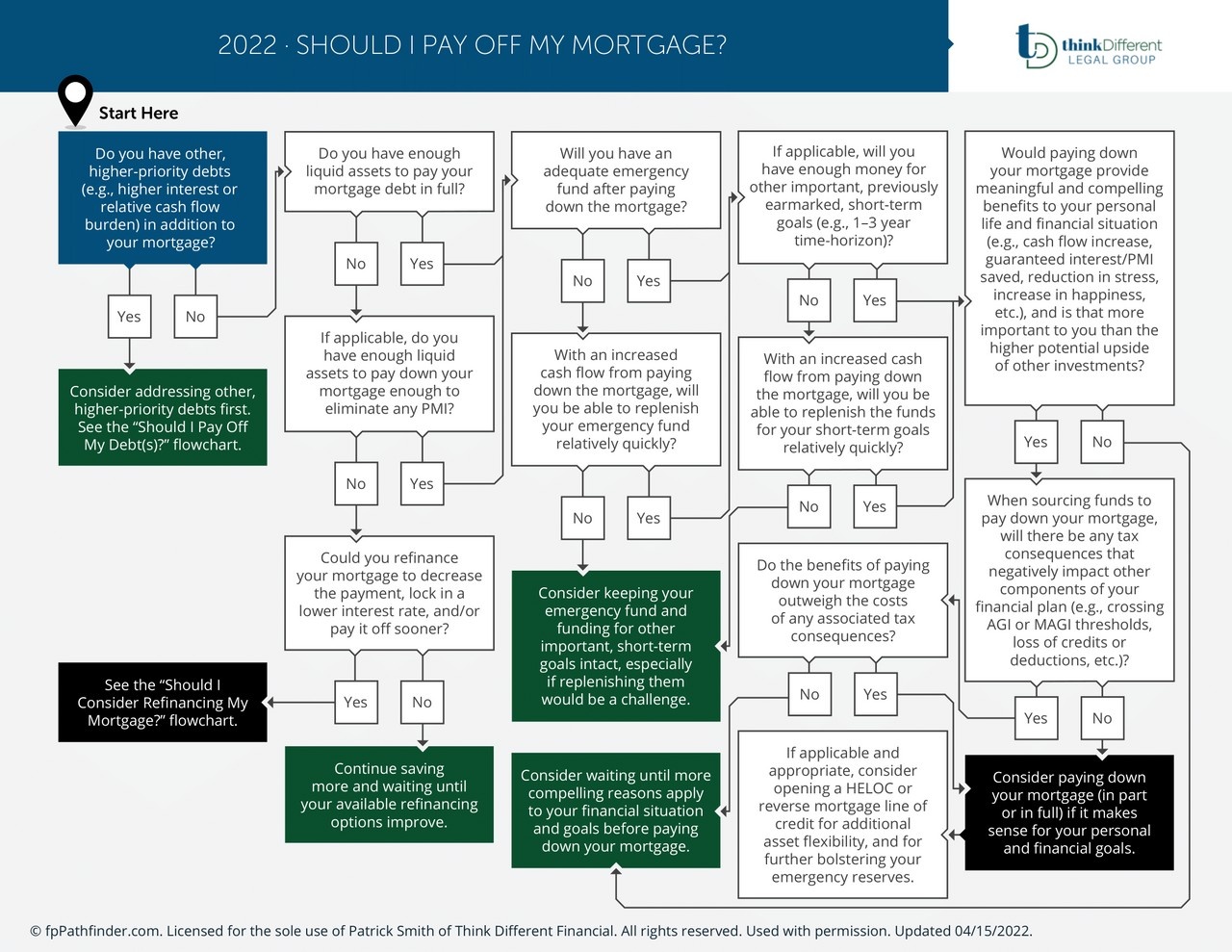 2022 · SHOULD I PAY OFF MY MORTGAGE?

thinkDifferent LEGAL GROUP

Start Here

Do you have other, higher-priority debts (e.g., higher interest or relative cash flow burden) in addition to your mortgage?

Yes

No

Consider addressing other, higher-priority debts first. See the "Should I Pay Off My Debt(s)?" flowchart.

Do you have enough liquid assets to pay your mortgage debt in full?

No

Yes

If applicable, do you have enough liquid assets to pay down your mortgage enough to eliminate any PMI?

No

Yes

Could you refinance your mortgage to decrease the payment, lock in a lower interest rate, and/or pay it off sooner?

Yes

No

See the "Should I Consider Refinancing My Mortgage?" flowchart.

Continue saving more and waiting until your available refinancing options improve.

Will you have an adequate emergency fund after paying down the mortgage?

No

Yes

With an increased cash flow from paying down the mortgage, will you be able to replenish your emergency fund relatively quickly?

No

Yes

Consider keeping your emergency fund and funding for other important, short-term goals intact, especially if replenishing them would be a challenge.

Consider waiting until more compelling reasons apply to your financial situation and goals before paying down your mortgage.

If applicable, will you have enough money for other important, previously earmarked, short-term goals (e.g., 1–3 year time-horizon)?

No

Yes

With an increased cash flow from paying down the mortgage, will you be able to replenish the funds for your short-term goals relatively quickly?

No

Yes

Do the benefits of paying down your mortgage outweigh the costs of any associated tax consequences?

No

Yes

If applicable and appropriate, consider opening a HELOC or reverse mortgage line of credit for additional asset flexibility, and for further bolstering your emergency reserves.

Would paying down your mortgage provide meaningful and compelling benefits to your personal life and financial situation (e.g., cash flow increase, guaranteed interest/PMI saved, reduction in stress, increase in happiness, etc.), and is that more important to you than the higher potential upside of other investments?

Yes

No

When sourcing funds to pay down your mortgage, will there be any tax consequences that negatively impact other components of your financial plan (e.g., crossing AGI or MAGI thresholds, loss of credits or deductions, etc.)?

Yes

No

Consider paying down your mortgage (in part or in full) if it makes sense for your personal and financial goals.

© fpPathfinder.com. Licensed for the sole use of Patrick Smith of Think Different Financial. All rights reserved. Used with permission. Updated 04/15/2022.